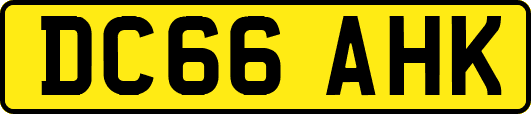 DC66 AHK